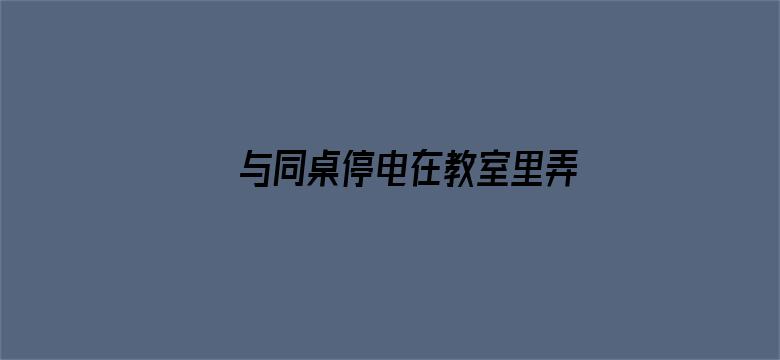 与同桌停电在教室里弄